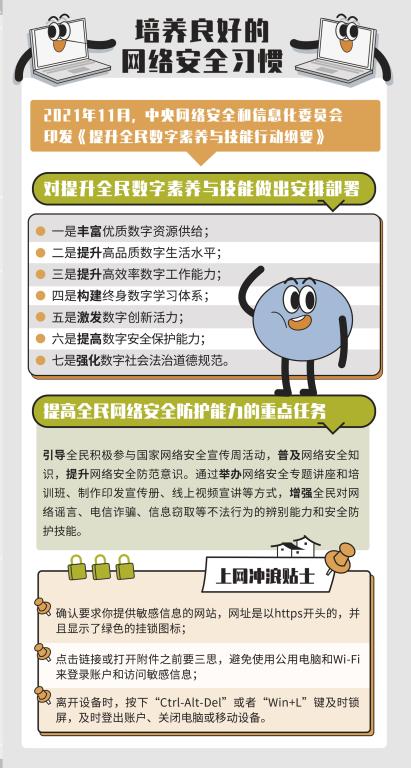 培养良好的
网络安全习惯

2021年11月，中央网络安全和信息化委员会印发《提升全民数字素养与技能行动纲要》

对提升全民数字素养与技能做出安排部署

• 一是丰富优质数字资源供给；
• 二是提升高品质数字生活水平；
• 三是提升高效率数字工作能力；
• 四是构建终身数字学习体系；
• 五是激发数字创新活力；
• 六是提高数字安全保护能力；
• 七是强化数字社会法治道德规范。

提高全民网络安全防护能力的重点任务

引导全民积极参与国家网络安全宣传周活动，普及网络安全知识，提升网络安全防范意识。通过举办网络安全专题讲座和培训班、制作印发宣传册、线上视频宣讲等方式，增强全民对网络谣言、电信诈骗、信息窃取等不法行为的辨别能力和安全防护技能。

上网冲浪贴士

确认要求你提供敏感信息的网站，网址是以https开头的，并且显示了绿色的挂锁图标；

点击链接或打开附件之前要三思，避免使用公用电脑和Wi-Fi来登录账户和访问敏感信息；

离开设备时，按下“Ctrl-Alt-Del”或者“Win+L”键及时锁屏，及时登出账户、关闭电脑或移动设备。